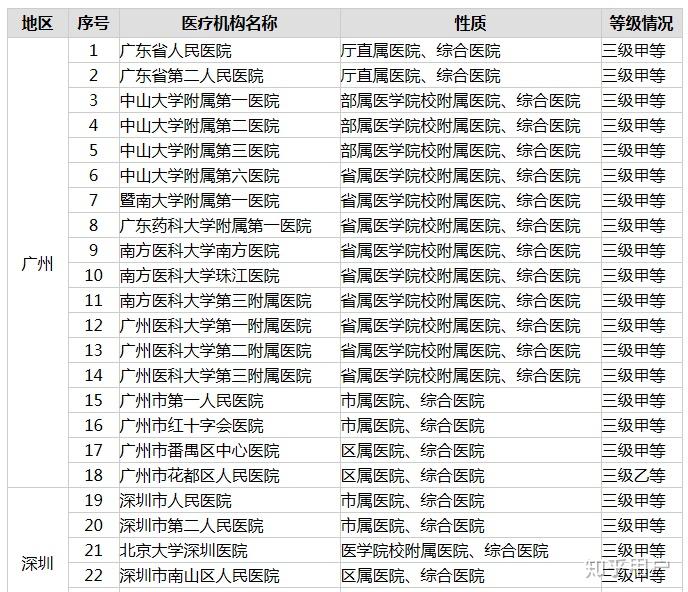 | 地区 | 序号 | 医疗机构名称 | 性质 | 等级情况 |
|---|---|---|---|---|
| 广州 | 1 | 广东省人民医院 | 厅直属医院、综合医院 | 三级甲等 |
| | 2 | 广东省第二人民医院 | 厅直属医院、综合医院 | 三级甲等 |
| | 3 | 中山大学附属第一医院 | 部属医学院校附属医院、综合医院 | 三级甲等 |
| | 4 | 中山大学附属第二医院 | 部属医学院校附属医院、综合医院 | 三级甲等 |
| | 5 | 中山大学附属第三医院 | 部属医学院校附属医院、综合医院 | 三级甲等 |
| | 6 | 中山大学附属第六医院 | 省属医学院校附属医院、综合医院 | 三级甲等 |
| | 7 | 暨南大学附属第一医院 | 省属医学院校附属医院、综合医院 | 三级甲等 |
| | 8 | 广东药科大学附属第一医院 | 省属医学院校附属医院、综合医院 | 三级甲等 |
| | 9 | 南方医科大学南方医院 | 省属医学院校附属医院、综合医院 | 三级甲等 |
| | 10 | 南方医科大学珠江医院 | 省属医学院校附属医院、综合医院 | 三级甲等 |
| | 11 | 南方医科大学第三附属医院 | 省属医学院校附属医院、综合医院 | 三级甲等 |
| | 12 | 广州医科大学第一附属医院 | 省属医学院校附属医院、综合医院 | 三级甲等 |
| | 13 | 广州医科大学第二附属医院 | 省属医学院校附属医院、综合医院 | 三级甲等 |
| | 14 | 广州医科大学第三附属医院 | 省属医学院校附属医院、综合医院 | 三级甲等 |
| | 15 | 广州市第一人民医院 | 市属医院、综合医院 | 三级甲等 |
| | 16 | 广州市红十字会医院 | 市属医院、综合医院 | 三级甲等 |
| | 17 | 广州市番禺区中心医院 | 区属医院、综合医院 | 三级甲等 |
| | 18 | 广州市花都区人民医院 | 区属医院、综合医院 | 三级乙等 |
| 深圳 | 19 | 深圳市人民医院 | 市属医院、综合医院 | 三级甲等 |
| | 20 | 深圳市第二人民医院 | 市属医院、综合医院 | 三级甲等 |
| | 21 | 北京大学深圳医院 | 医学院校附属医院、综合医院 | 三级甲等 |
| | 22 | 深圳市南山区人民医院 | 区属医院、综合医院 | 三级甲等 |

知乎用户